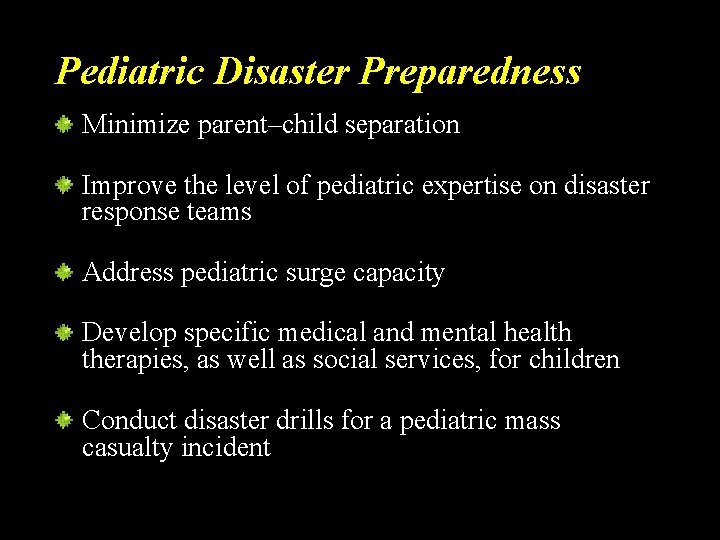 Pediatric Disaster Preparedness

Minimize parent–child separation

Improve the level of pediatric expertise on disaster response teams

Address pediatric surge capacity

Develop specific medical and mental health therapies, as well as social services, for children

Conduct disaster drills for a pediatric mass casualty incident